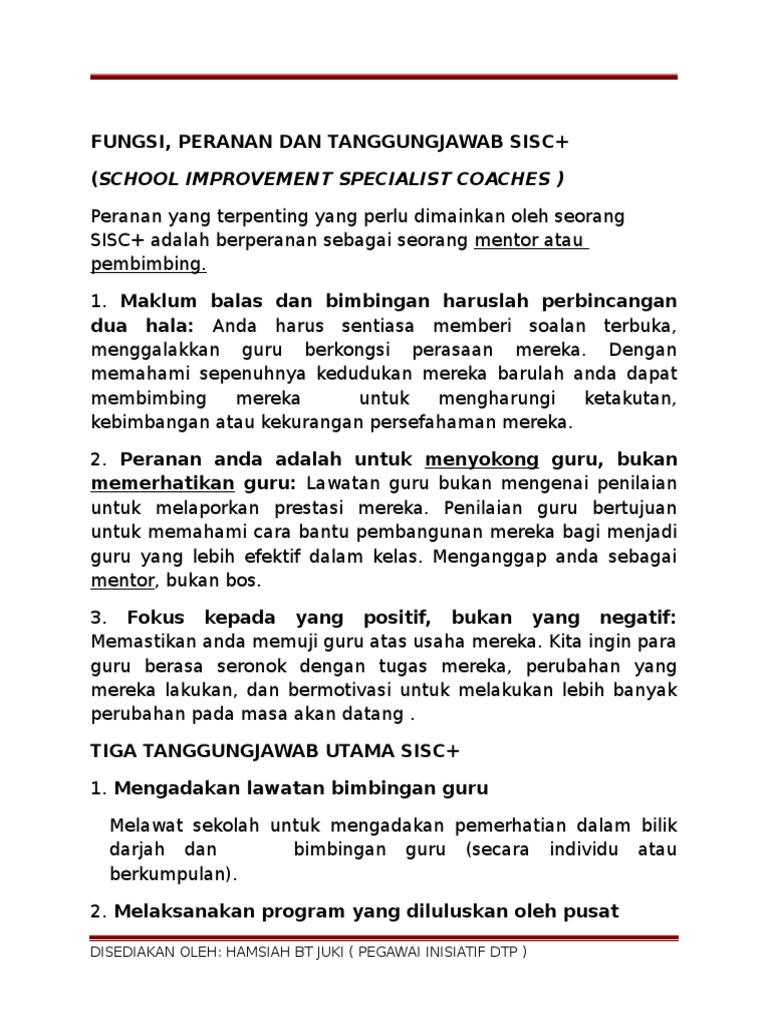 FUNGSI, PERANAN DAN TANGGUNGJAWAB SISC+

(SCHOOL IMPROVEMENT SPECIALIST COACHES )

Peranan yang terpenting yang perlu dimainkan oleh seorang SISC+ adalah berperanan sebagai seorang mentor atau pembimbing.

1. Maklum balas dan bimbingan haruslah perbincangan dua hala: Anda harus sentiasa memberi soalan terbuka, menggalakkan guru berkongsi perasaan mereka. Dengan memahami sepenuhnya kedudukan mereka barulah anda dapat membimbing mereka untuk mengharungi ketakutan, kebimbangan atau kekurangan persefahaman mereka.

2. Peranan anda adalah untuk menyokong guru, bukan memerhatikan guru: Lawatan guru bukan mengenai penilaian untuk melaporkan prestasi mereka. Penilaian guru bertujuan untuk memahami cara bantu pembangunan mereka bagi menjadi guru yang lebih efektif dalam kelas. Menganggap anda sebagai mentor, bukan bos.

3. Fokus kepada yang positif, bukan yang negatif: Memastikan anda memuji guru atas usaha mereka. Kita ingin para guru berasa seronok dengan tugas mereka, perubahan yang mereka lakukan, dan bermotivasi untuk melakukan lebih banyak perubahan pada masa akan datang .

TIGA TANGGUNGJAWAB UTAMA SISC+

1. Mengadakan lawatan bimbingan guru

Melawat sekolah untuk mengadakan pemerhatian dalam bilik darjah dan bimbingan guru (secara individu atau berkumpulan).

2. Melaksanakan program yang diluluskan oleh pusat

DISEDIAKAN OLEH: HAMSIAH BT JUKI ( PEGAWAI INISIATIF DTP )